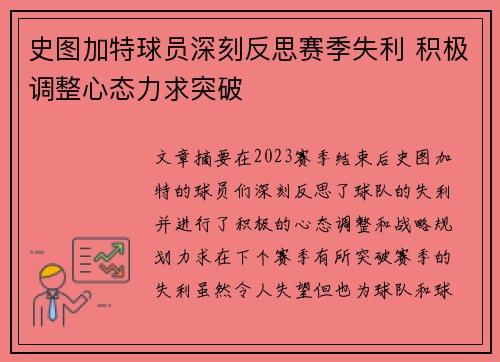 史图加特球员深刻反思赛季失利 积极调整心态力求突破

文章摘要在2023赛季结束后史图加特的球员们深刻反思了球队的失利并进行了积极的心态调整和战略规划力求在下个赛季有所突破赛季的失利虽然令人失望但也为球队和球